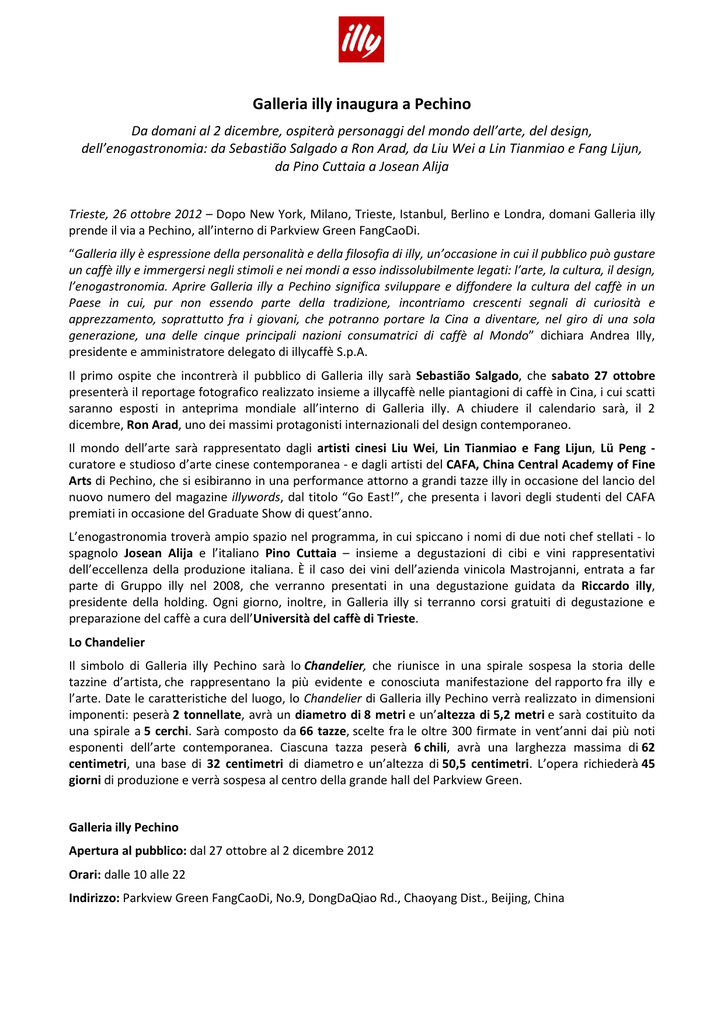 illy

Galleria illy inaugura a Pechino

Da domani al 2 dicembre, ospiterà personaggi del mondo dell'arte, del design, dell'enogastronomia: da Sebastião Salgado a Ron Arad, da Liu Wei a Lin Tianmiao e Fang Lijun, da Pino Cuttaia a Josean Alija

Trieste, 26 ottobre 2012 – Dopo New York, Milano, Trieste, Istanbul, Berlino e Londra, domani Galleria illy prende il via a Pechino, all'interno di Parkview Green FangCaoDi.

"Galleria illy è espressione della personalità e della filosofia di illy, un'occasione in cui il pubblico può gustare un caffè illy e immergersi negli stimoli e nei mondi a esso indissolubilmente legati: l'arte, la cultura, il design, l'enogastronomia. Aprire Galleria illy a Pechino significa sviluppare e diffondere la cultura del caffè in un Paese in cui, pur non essendo parte della tradizione, incontriamo crescenti segnali di curiosità e apprezzamento, soprattutto fra i giovani, che potranno portare la Cina a diventare, nel giro di una sola generazione, una delle cinque principali nazioni consumatrici di caffè al Mondo" dichiara Andrea Illy, presidente e amministratore delegato di illycaffè S.p.A.

Il primo ospite che incontrerà il pubblico di Galleria illy sarà Sebastião Salgado, che sabato 27 ottobre presenterà il reportage fotografico realizzato insieme a illycaffè nelle piantagioni di caffè in Cina, i cui scatti saranno esposti in anteprima mondiale all'interno di Galleria illy. A chiudere il calendario sarà, il 2 dicembre, Ron Arad, uno dei massimi protagonisti internazionali del design contemporaneo.

Il mondo dell'arte sarà rappresentato dagli artisti cinesi Liu Wei, Lin Tianmiao e Fang Lijun, Lü Peng - curatore e studioso d'arte cinese contemporanea - e dagli artisti del CAFA, China Central Academy of Fine Arts di Pechino, che si esibiranno in una performance attorno a grandi tazze illy in occasione del lancio del nuovo numero del magazine illywords, dal titolo "Go East!", che presenta i lavori degli studenti del CAFA premiati in occasione del Graduate Show di quest'anno.

L'enogastronomia troverà ampio spazio nel programma, in cui spiccano i nomi di due noti chef stellati - lo spagnolo Josean Alija e l'italiano Pino Cuttaia – insieme a degustazioni di cibi e vini rappresentativi dell'eccellenza della produzione italiana. È il caso dei vini dell'azienda vinicola Mastrojanni, entrata a far parte di Gruppo illy nel 2008, che verranno presentati in una degustazione guidata da Riccardo illy, presidente della holding. Ogni giorno, inoltre, in Galleria illy si terranno corsi gratuiti di degustazione e preparazione del caffè a cura dell'Università del caffè di Trieste.

Lo Chandelier

Il simbolo di Galleria illy Pechino sarà lo Chandelier, che riunisce in una spirale sospesa la storia delle tazzine d'artista, che rappresentano la più evidente e conosciuta manifestazione del rapporto fra illy e l'arte. Date le caratteristiche del luogo, lo Chandelier di Galleria illy Pechino verrà realizzato in dimensioni imponenti: peserà 2 tonnellate, avrà un diametro di 8 metri e un'altezza di 5,2 metri e sarà costituito da una spirale a 5 cerchi. Sarà composto da 66 tazze, scelte fra le oltre 300 firmate in vent'anni dai più noti esponenti dell'arte contemporanea. Ciascuna tazza peserà 6 chili, avrà una larghezza massima di 62 centimetri, una base di 32 centimetri di diametro e un'altezza di 50,5 centimetri. L'opera richiederà 45 giorni di produzione e verrà sospesa al centro della grande hall del Parkview Green.

Galleria illy Pechino

Apertura al pubblico: dal 27 ottobre al 2 dicembre 2012

Orari: dalle 10 alle 22

Indirizzo: Parkview Green FangCaoDi, No.9, DongDaQiao Rd., Chaoyang Dist., Beijing, China